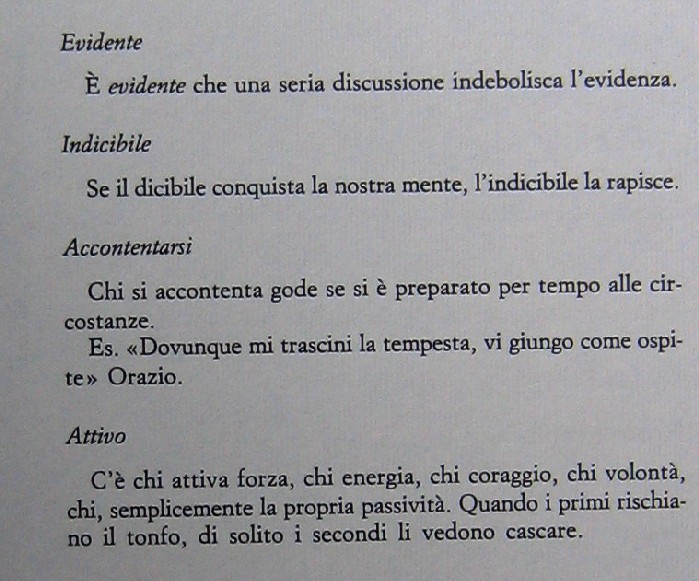 Evidente

È evidente che una seria discussione indebolisca l'evidenza.

Indicibile

Se il dicibile conquista la nostra mente, l'indicibile la rapisce.

Accontentarsi

Chi si accontenta gode se si è preparato per tempo alle circostanze.

Es. «Dovunque mi trascini la tempesta, vi giungo come ospite» Orazio.

Attivo

C'è chi attiva forza, chi energia, chi coraggio, chi volontà, chi, semplicemente la propria passività. Quando i primi rischiano il tonfo, di solito i secondi li vedono cascare.